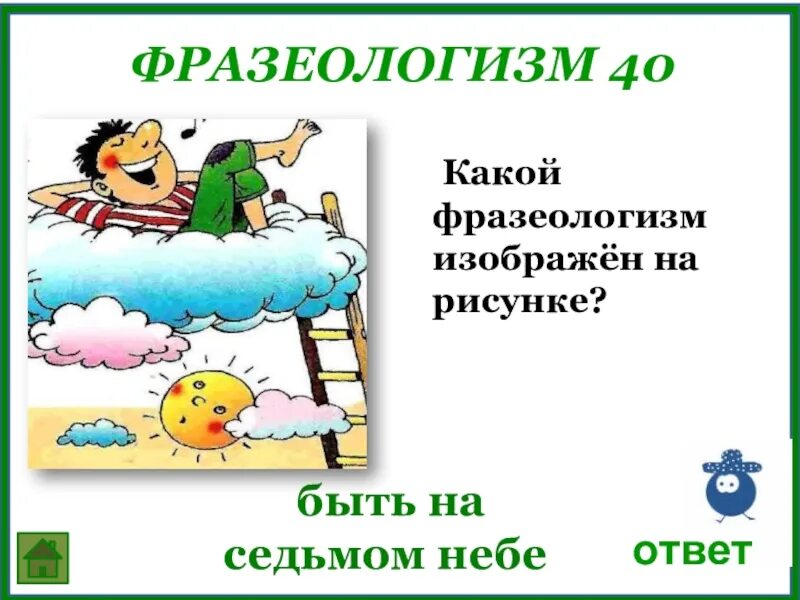 ФРАЗЕОЛОГИЗМ 40

Какой фразеологизм изображён на рисунке?

быть на седьмом небе

ответ